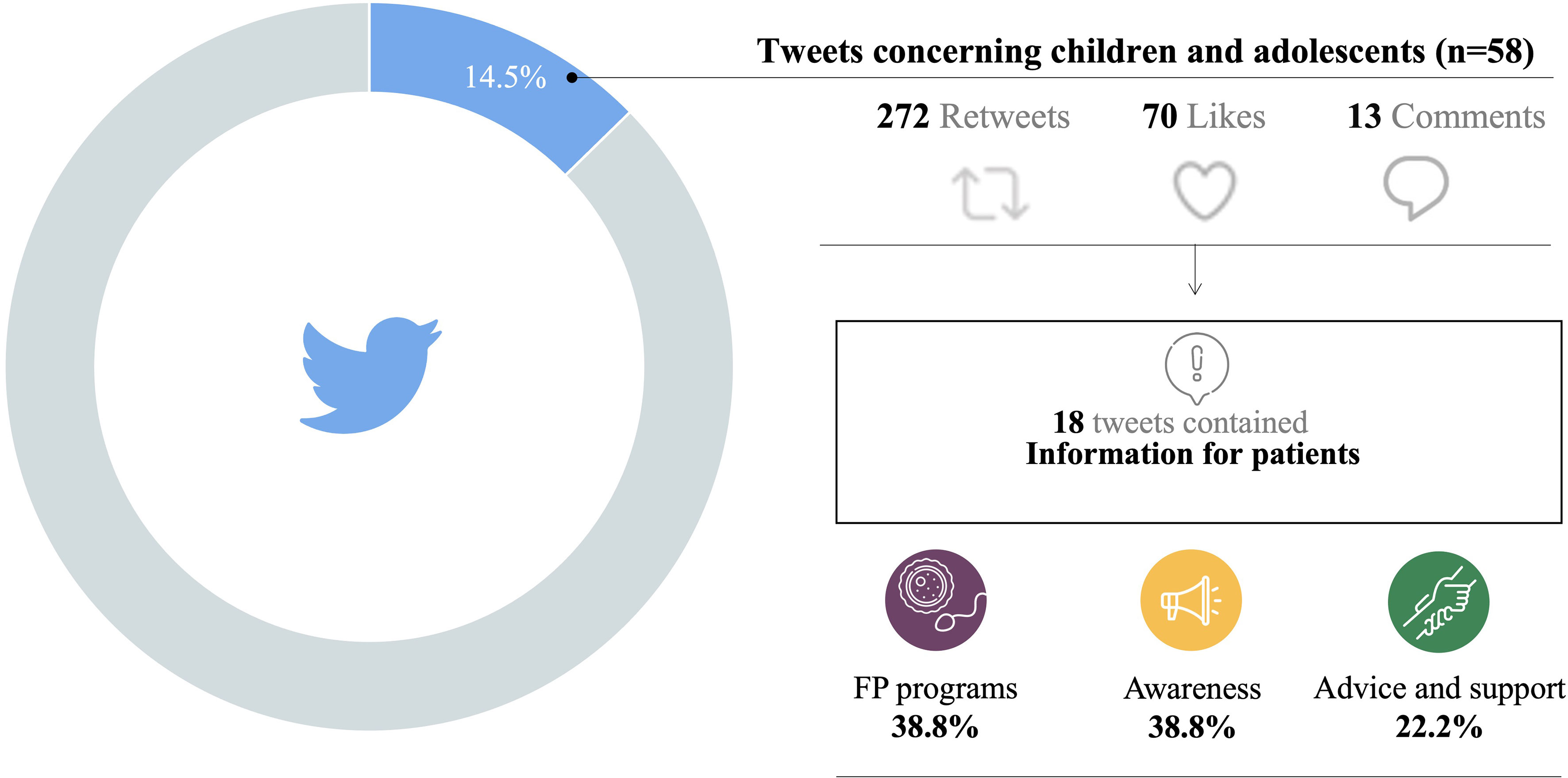 14.5%

Tweets concerning children and adolescents (n=58)

272 Retweets 70 Likes 13 Comments

18 tweets contained
Information for patients

FP programs
38.8%

Awareness
38.8%

Advice and support
22.2%